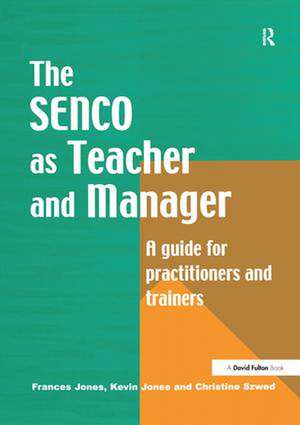 R

The SENCO as Teacher and Manager

A guide for practitioners and trainers

A David Fulton Book

Frances Jones, Kevin Jones and Christine Szwed